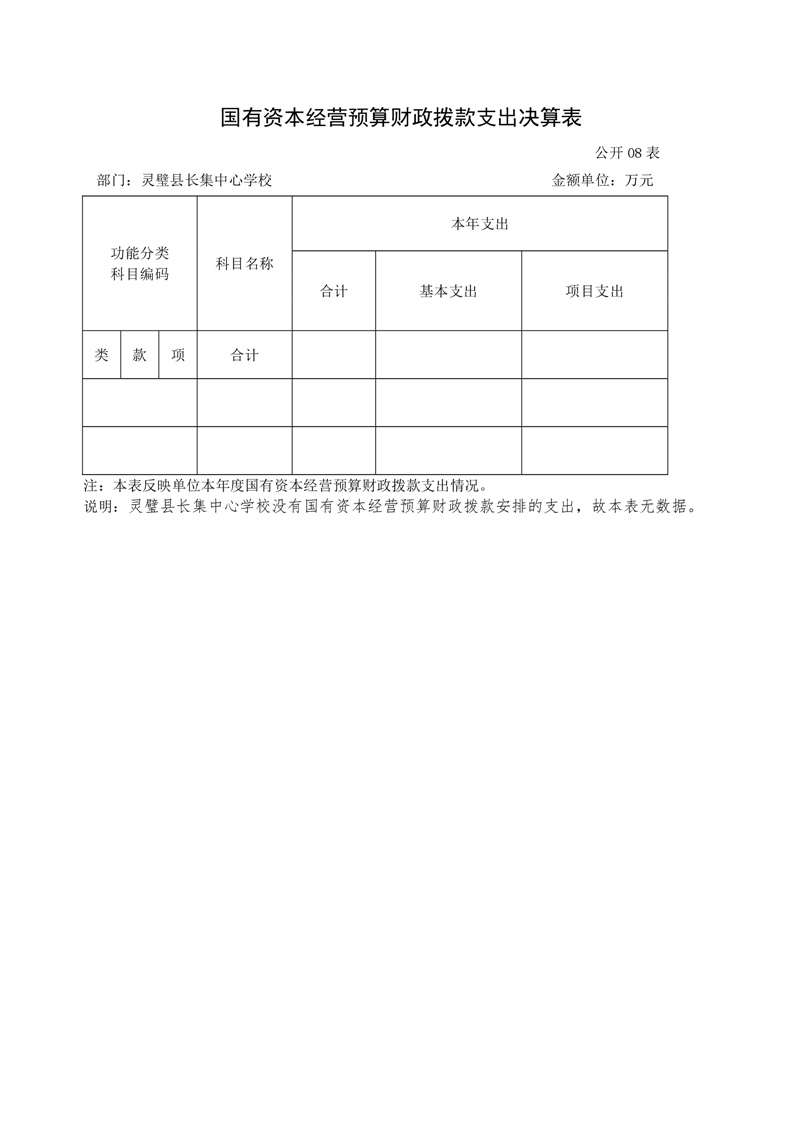 国有资本经营预算财政拨款支出决算表

公开 08 表

部门：灵璧县长集中心学校　　金额单位：万元

| 功能分类科目编码 | | | 科目名称 | 本年支出 | | |
|---|---|---|---|---|---|---|
| | | | | 合计 | 基本支出 | 项目支出 |
| 类 | 款 | 项 | 合计 | | | |
| | | | | | | |
| | | | | | | |

注：本表反映单位本年度国有资本经营预算财政拨款支出情况。

说明：灵璧县长集中心学校没有国有资本经营预算财政拨款安排的支出，故本表无数据。